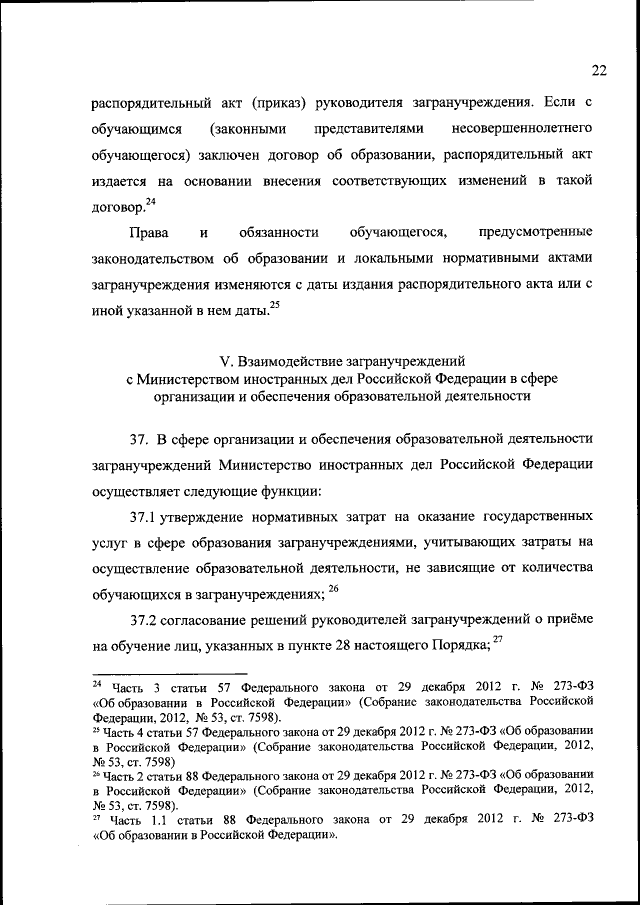 22

распорядительный акт (приказ) руководителя загранучреждения. Если с обучающимся (законными представителями несовершеннолетнего обучающегося) заключен договор об образовании, распорядительный акт издается на основании внесения соответствующих изменений в такой договор.$^{24}$

Права и обязанности обучающегося, предусмотренные законодательством об образовании и локальными нормативными актами загранучреждения изменяются с даты издания распорядительного акта или с иной указанной в нем даты.$^{25}$

V. Взаимодействие загранучреждений с Министерством иностранных дел Российской Федерации в сфере организации и обеспечения образовательной деятельности

37. В сфере организации и обеспечения образовательной деятельности загранучреждений Министерство иностранных дел Российской Федерации осуществляет следующие функции:

37.1 утверждение нормативных затрат на оказание государственных услуг в сфере образования загранучреждениями, учитывающих затраты на осуществление образовательной деятельности, не зависящие от количества обучающихся в загранучреждениях; $^{26}$

37.2 согласование решений руководителей загранучреждений о приёме на обучение лиц, указанных в пункте 28 настоящего Порядка; $^{27}$

$^{24}$ Часть 3 статьи 57 Федерального закона от 29 декабря 2012 г. № 273-ФЗ «Об образовании в Российской Федерации» (Собрание законодательства Российской Федерации, 2012, № 53, ст. 7598).
$^{25}$ Часть 4 статьи 57 Федерального закона от 29 декабря 2012 г. № 273-ФЗ «Об образовании в Российской Федерации» (Собрание законодательства Российской Федерации, 2012, № 53, ст. 7598)
$^{26}$ Часть 2 статьи 88 Федерального закона от 29 декабря 2012 г. № 273-ФЗ «Об образовании в Российской Федерации» (Собрание законодательства Российской Федерации, 2012, № 53, ст. 7598).
$^{27}$ Часть 1.1 статьи 88 Федерального закона от 29 декабря 2012 г. № 273-ФЗ «Об образовании в Российской Федерации».